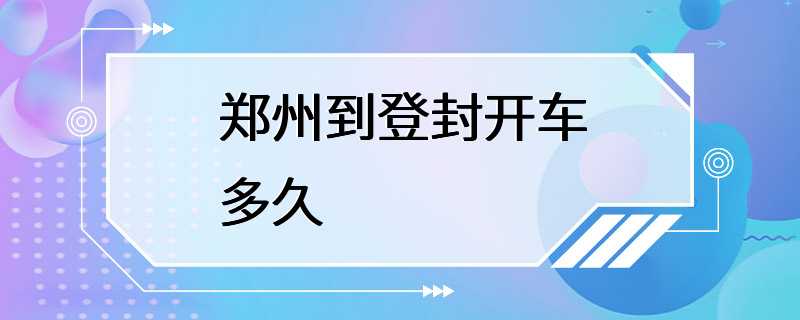 郑州到登封开车多久